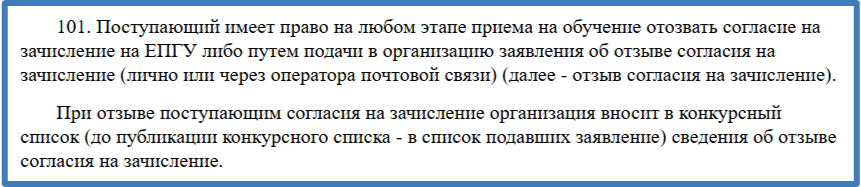 101. Поступающий имеет право на любом этапе приема на обучение отозвать согласие на зачисление на ЕПГУ либо путем подачи в организацию заявления об отзыве согласия на зачисление (лично или через оператора почтовой связи) (далее - отзыв согласия на зачисление).

При отзыве поступающим согласия на зачисление организация вносит в конкурсный список (до публикации конкурсного списка - в список подавших заявление) сведения об отзыве согласия на зачисление.